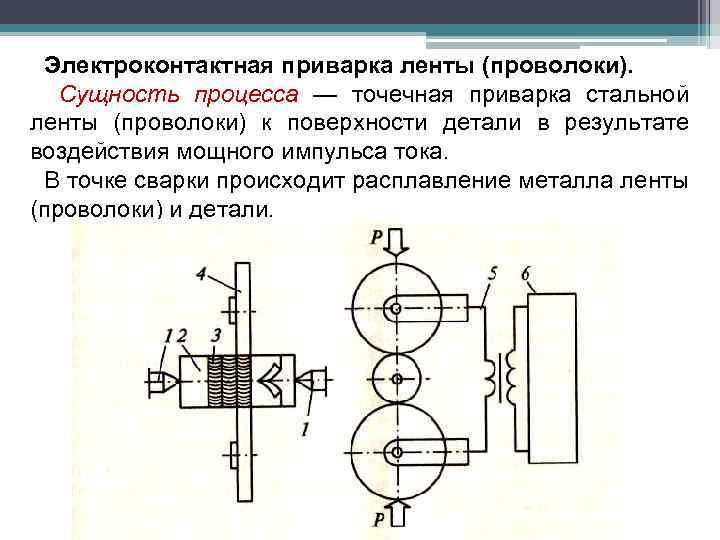 Электроконтактная приварка ленты (проволоки).

Сущность процесса — точечная приварка стальной ленты (проволоки) к поверхности детали в результате воздействия мощного импульса тока.

В точке сварки происходит расплавление металла ленты (проволоки) и детали.

P
4
5
6
1
2
3
1
P